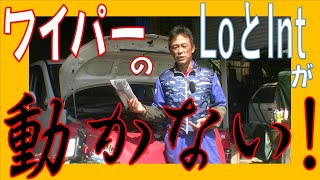 ワイパーの LoとIntが

動かない！